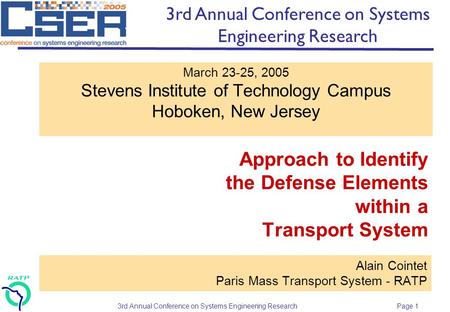 CSER 2005
conference on systems engineering research

3rd Annual Conference on Systems Engineering Research

March 23-25, 2005
Stevens Institute of Technology Campus
Hoboken, New Jersey

Approach to Identify the Defense Elements within a Transport System

Alain Cointet
Paris Mass Transport System - RATP

RATP

3rd Annual Conference on Systems Engineering Research

Page 1